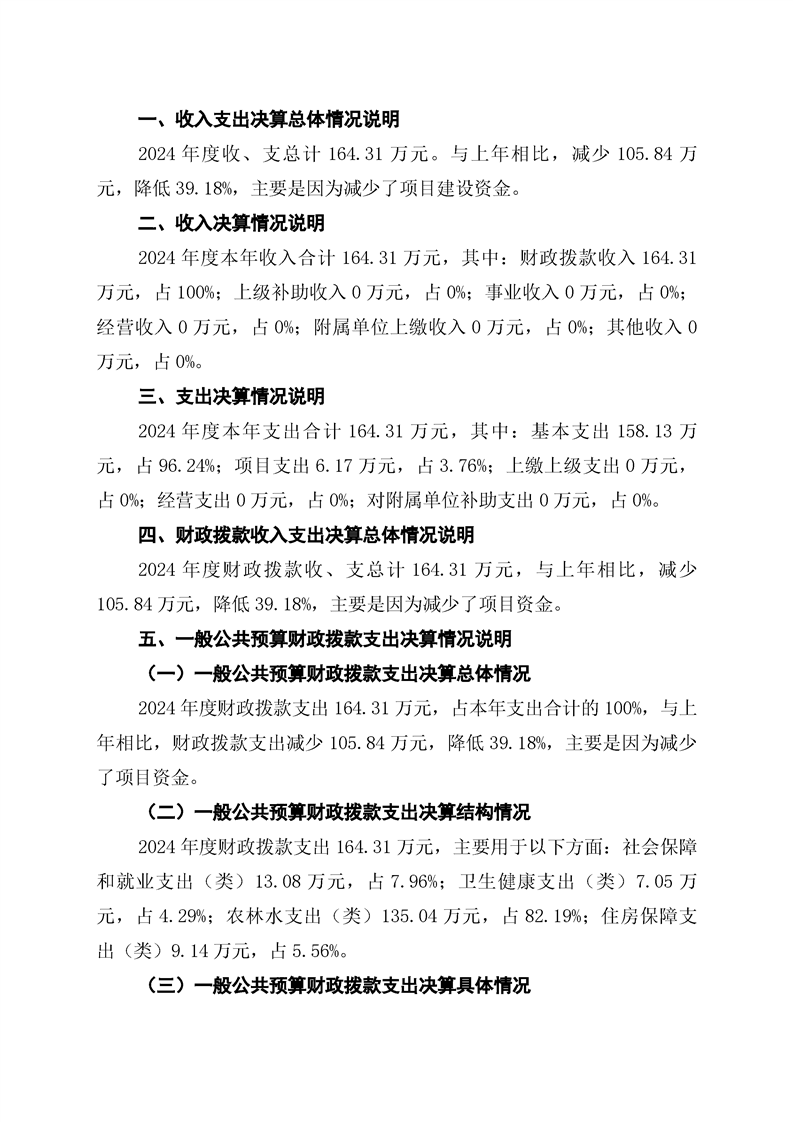 一、收入支出决算总体情况说明

2024 年度收、支总计 164.31 万元。与上年相比，减少 105.84 万元，降低 39.18%，主要是因为减少了项目建设资金。

二、收入决算情况说明

2024 年度本年收入合计 164.31 万元，其中：财政拨款收入 164.31 万元，占 100%；上级补助收入 0 万元，占 0%；事业收入 0 万元，占 0%；经营收入 0 万元，占 0%；附属单位上缴收入 0 万元，占 0%；其他收入 0 万元，占 0%。

三、支出决算情况说明

2024 年度本年支出合计 164.31 万元，其中：基本支出 158.13 万元，占 96.24%；项目支出 6.17 万元，占 3.76%；上缴上级支出 0 万元，占 0%；经营支出 0 万元，占 0%；对附属单位补助支出 0 万元，占 0%。

四、财政拨款收入支出决算总体情况说明

2024 年度财政拨款收、支总计 164.31 万元，与上年相比，减少 105.84 万元，降低 39.18%，主要是因为减少了项目资金。

五、一般公共预算财政拨款支出决算情况说明

（一）一般公共预算财政拨款支出决算总体情况

2024 年度财政拨款支出 164.31 万元，占本年支出合计的 100%，与上年相比，财政拨款支出减少 105.84 万元，降低 39.18%，主要是因为减少了项目资金。

（二）一般公共预算财政拨款支出决算结构情况

2024 年度财政拨款支出 164.31 万元，主要用于以下方面：社会保障和就业支出（类）13.08 万元，占 7.96%；卫生健康支出（类）7.05 万元，占 4.29%；农林水支出（类）135.04 万元，占 82.19%；住房保障支出（类）9.14 万元，占 5.56%。

（三）一般公共预算财政拨款支出决算具体情况